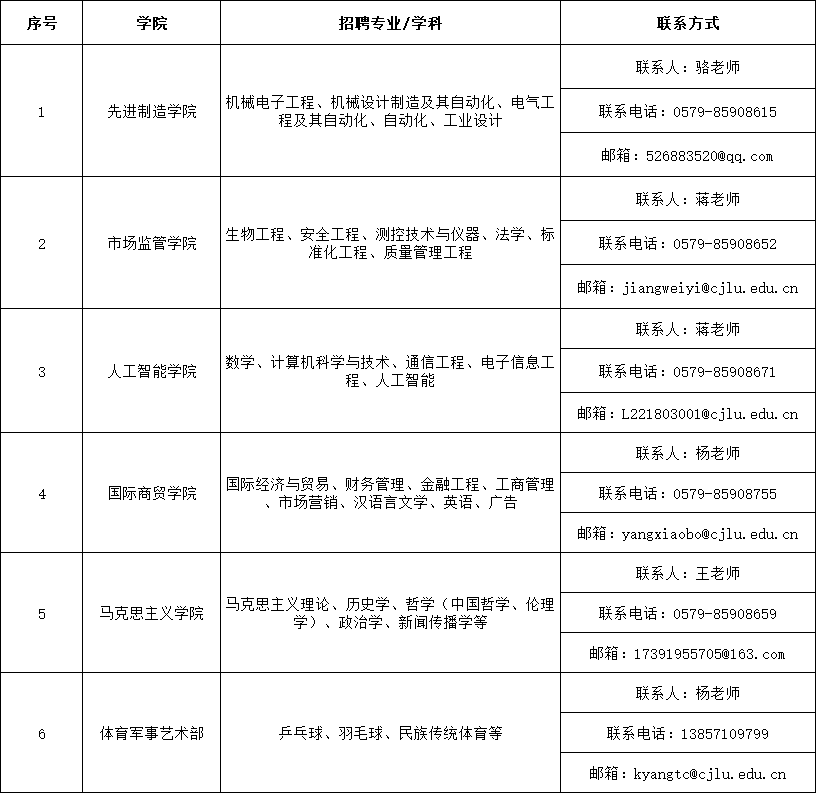 | 序号 | 学院 | 招聘专业/学科 | 联系方式 |
|---|---|---|---|
| 1 | 先进制造学院 | 机械电子工程、机械设计制造及其自动化、电气工程及其自动化、自动化、工业设计 | 联系人：骆老师 |
| | | | 联系电话：0579-85908615 |
| | | | 邮箱：526883520@qq.com |
| 2 | 市场监管学院 | 生物工程、安全工程、测控技术与仪器、法学、标准化工程、质量管理工程 | 联系人：蒋老师 |
| | | | 联系电话：0579-85908652 |
| | | | 邮箱：jiangweiyi@cjlu.edu.cn |
| 3 | 人工智能学院 | 数学、计算机科学与技术、通信工程、电子信息工程、人工智能 | 联系人：蒋老师 |
| | | | 联系电话：0579-85908671 |
| | | | 邮箱：L221803001@cjlu.edu.cn |
| 4 | 国际商贸学院 | 国际经济与贸易、财务管理、金融工程、工商管理、市场营销、汉语言文学、英语、广告 | 联系人：杨老师 |
| | | | 联系电话：0579-85908755 |
| | | | 邮箱：yangxiaobo@cjlu.edu.cn |
| 5 | 马克思主义学院 | 马克思主义理论、历史学、哲学（中国哲学、伦理学）、政治学、新闻传播学等 | 联系人：王老师 |
| | | | 联系电话：0579-85908659 |
| | | | 邮箱：17391955705@163.com |
| 6 | 体育军事艺术部 | 乒乓球、羽毛球、民族传统体育等 | 联系人：杨老师 |
| | | | 联系电话：13857109799 |
| | | | 邮箱：kyangtc@cjlu.edu.cn |